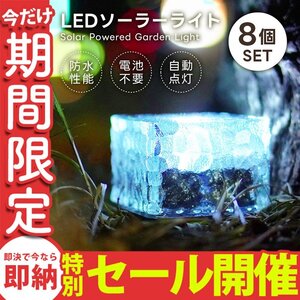 今だけ

期間限定

LEDソーラーライト

Solar Powered Garden Light

8個 SET

防水性能

電池不要

自動点灯

即決で今なら

即納

特別

セール開催